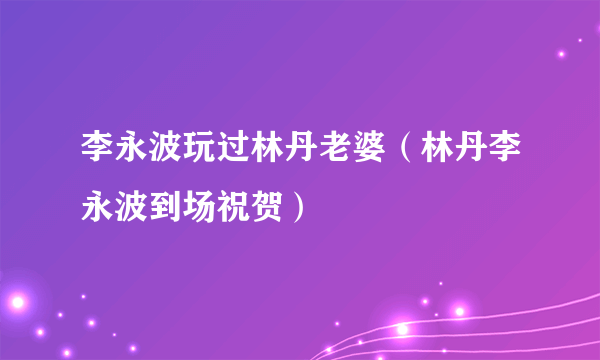 李永波玩过林丹老婆（林丹李永波到场祝贺）